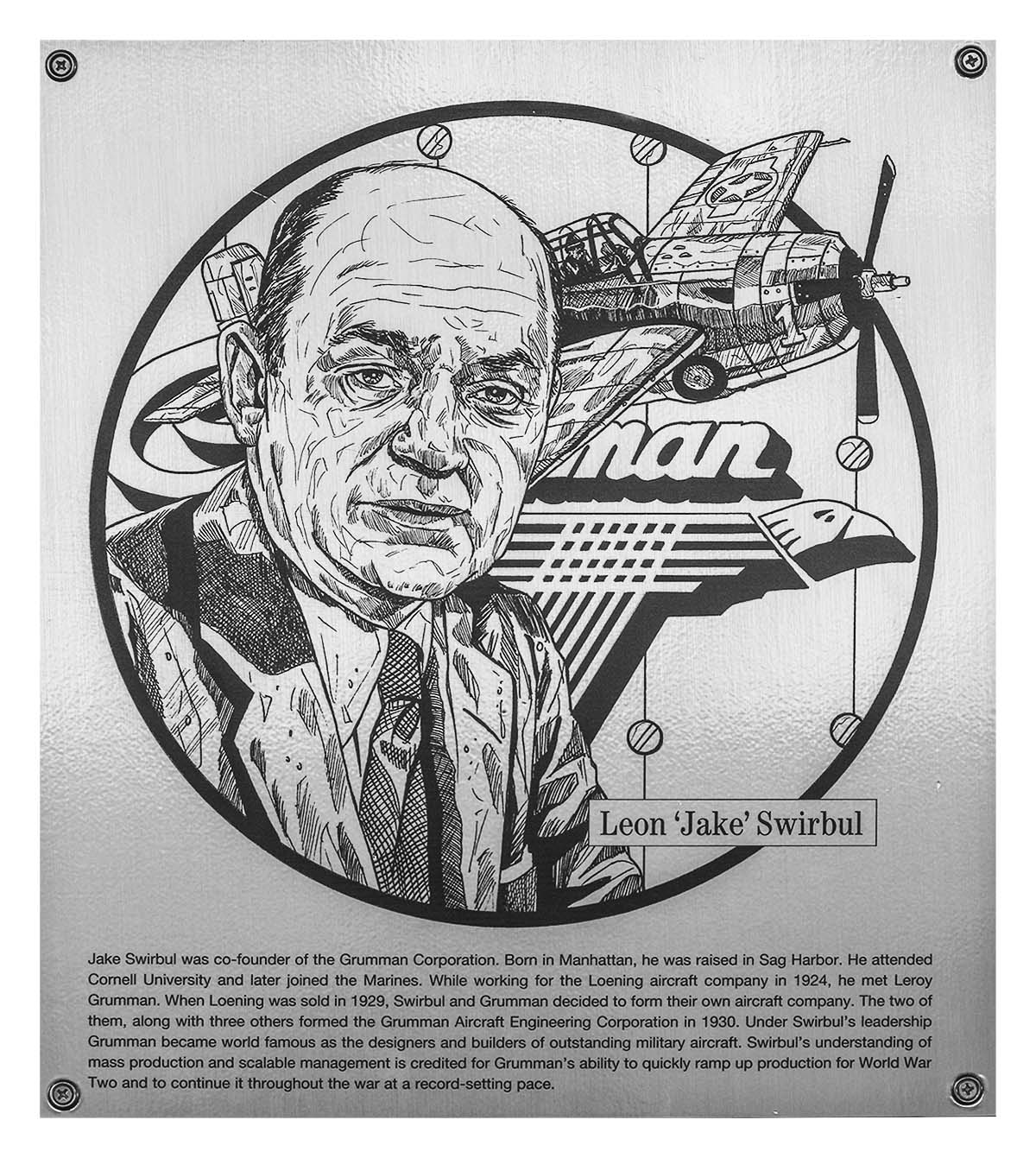 man

Leon 'Jake' Swirbul

Jake Swirbul was co-founder of the Grumman Corporation. Born in Manhattan, he was raised in Sag Harbor. He attended Cornell University and later joined the Marines. While working for the Loening aircraft company in 1924, he met Leroy Grumman. When Loening was sold in 1929, Swirbul and Grumman decided to form their own aircraft company. The two of them, along with three others formed the Grumman Aircraft Engineering Corporation in 1930. Under Swirbul's leadership Grumman became world famous as the designers and builders of outstanding military aircraft. Swirbul's understanding of mass production and scalable management is credited for Grumman's ability to quickly ramp up production for World War Two and to continue it throughout the war at a record-setting pace.